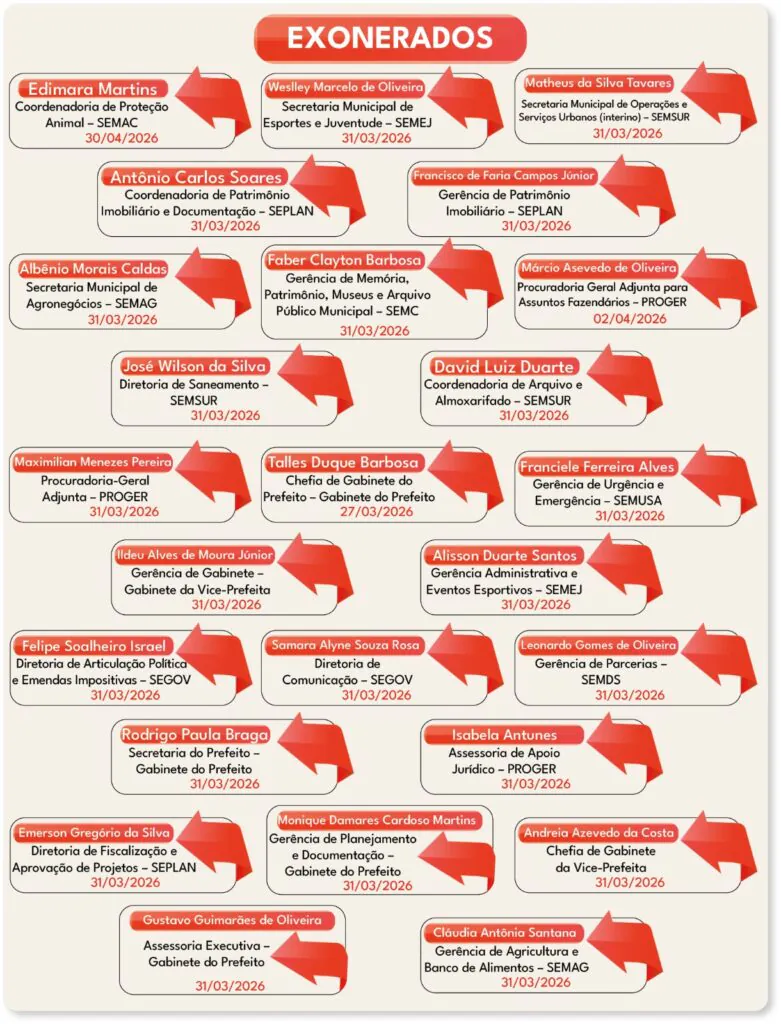 EXONERADOS

Edimara Martins
Coordenadoria de Proteção Animal – SEMAC
30/04/2026

Weslley Marcelo de Oliveira
Secretaria Municipal de Esportes e Juventude – SEMEJ
31/03/2026

Matheus da Silva Tavares
Secretaria Municipal de Operações e Serviços Urbanos (interino) – SEMSUR
31/03/2026

Antônio Carlos Soares
Coordenadoria de Patrimônio Imobiliário e Documentação – SEPLAN
31/03/2026

Francisco de Faria Campos Júnior
Gerência de Patrimônio Imobiliário – SEPLAN
31/03/2026

Albênio Morais Caldas
Secretaria Municipal de Agronegócios – SEMAG
31/03/2026

Faber Clayton Barbosa
Gerência de Memória, Patrimônio, Museus e Arquivo Público Municipal – SEMC
31/03/2026

Márcio Asevedo de Oliveira
Procuradoria Geral Adjunta para Assuntos Fazendários – PROGER
02/04/2026

José Wilson da Silva
Diretoria de Saneamento – SEMSUR
31/03/2026

David Luiz Duarte
Coordenadoria de Arquivo e Almoxarifado – SEMSUR
31/03/2026

Maximilian Menezes Pereira
Procuradoria-Geral Adjunta – PROGER
31/03/2026

Talles Duque Barbosa
Chefia de Gabinete do Prefeito – Gabinete do Prefeito
27/03/2026

Franciele Ferreira Alves
Gerência de Urgência e Emergência – SEMUSA
31/03/2026

Ildeu Alves de Moura Júnior
Gerência de Gabinete – Gabinete da Vice-Prefeita
31/03/2026

Alisson Duarte Santos
Gerência Administrativa e Eventos Esportivos – SEMEJ
31/03/2026

Felipe Soalheiro Israel
Diretoria de Articulação Política e Emendas Impositivas – SEGOV
31/03/2026

Samara Alyne Souza Rosa
Diretoria de Comunicação – SEGOV
31/03/2026

Leonardo Gomes de Oliveira
Gerência de Parcerias – SEMDS
31/03/2026

Rodrigo Paula Braga
Secretaria do Prefeito – Gabinete do Prefeito
31/03/2026

Isabela Antunes
Assessoria de Apoio Jurídico – PROGER
31/03/2026

Emerson Gregório da Silva
Diretoria de Fiscalização e Aprovação de Projetos – SEPLAN
31/03/2026

Monique Damares Cardoso Martins
Gerência de Planejamento e Documentação – Gabinete do Prefeito
31/03/2026

Andreia Azevedo da Costa
Chefia de Gabinete da Vice-Prefeita
31/03/2026

Gustavo Guimarães de Oliveira
Assessoria Executiva – Gabinete do Prefeito
31/03/2026

Cláudia Antônia Santana
Gerência de Agricultura e Banco de Alimentos – SEMAG
31/03/2026